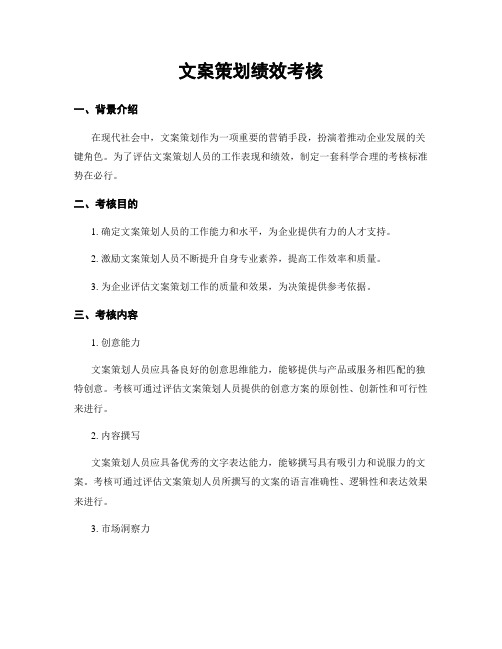 文案策划绩效考核

一、背景介绍

在现代社会中，文案策划作为一项重要的营销手段，扮演着推动企业发展的关键角色。为了评估文案策划人员的工作表现和绩效，制定一套科学合理的考核标准势在必行。

二、考核目的

1. 确定文案策划人员的工作能力和水平，为企业提供有力的人才支持。

2. 激励文案策划人员不断提升自身专业素养，提高工作效率和质量。

3. 为企业评估文案策划工作的质量和效果，为决策提供参考依据。

三、考核内容

1. 创意能力

文案策划人员应具备良好的创意思维能力，能够提供与产品或服务相匹配的独特创意。考核可通过评估文案策划人员提供的创意方案的原创性、创新性和可行性来进行。

2. 内容撰写

文案策划人员应具备优秀的文字表达能力，能够撰写具有吸引力和说服力的文案。考核可通过评估文案策划人员所撰写的文案的语言准确性、逻辑性和表达效果来进行。

3. 市场洞察力